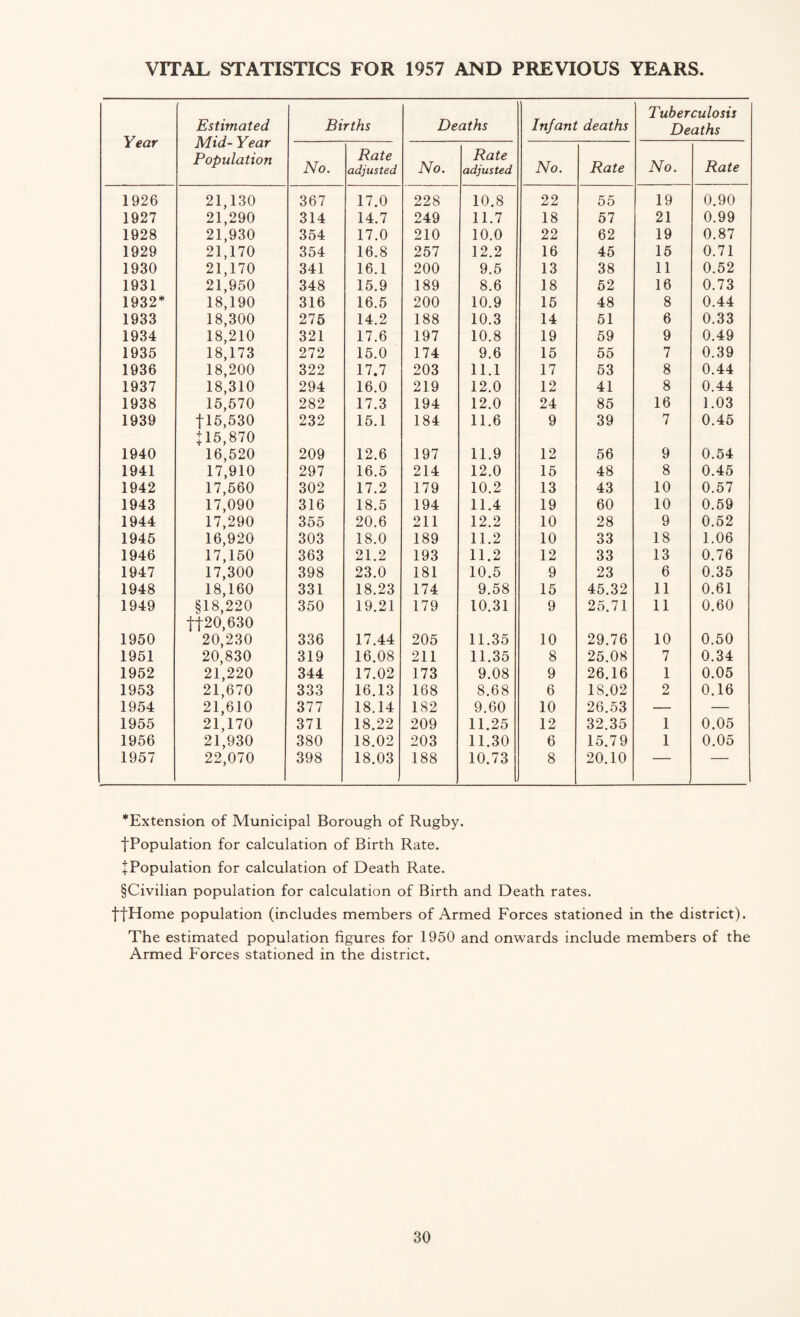 VITAL STATISTICS FOR 1957 AND PREVIOUS YEARS.

| Year | Estimated Mid-Year Population | Births No. | Births Rate adjusted | Deaths No. | Deaths Rate adjusted | Infant deaths No. | Infant deaths Rate | Tuberculosis Deaths No. | Tuberculosis Deaths Rate |
|---|---|---|---|---|---|---|---|---|---|
| 1926 | 21,130 | 367 | 17.0 | 228 | 10.8 | 22 | 55 | 19 | 0.90 |
| 1927 | 21,290 | 314 | 14.7 | 249 | 11.7 | 18 | 57 | 21 | 0.99 |
| 1928 | 21,930 | 354 | 17.0 | 210 | 10.0 | 22 | 62 | 19 | 0.87 |
| 1929 | 21,170 | 354 | 16.8 | 257 | 12.2 | 16 | 45 | 15 | 0.71 |
| 1930 | 21,170 | 341 | 16.1 | 200 | 9.5 | 13 | 38 | 11 | 0.52 |
| 1931 | 21,950 | 348 | 15.9 | 189 | 8.6 | 18 | 52 | 16 | 0.73 |
| 1932* | 18,190 | 316 | 16.5 | 200 | 10.9 | 15 | 48 | 8 | 0.44 |
| 1933 | 18,300 | 275 | 14.2 | 188 | 10.3 | 14 | 51 | 6 | 0.33 |
| 1934 | 18,210 | 321 | 17.6 | 197 | 10.8 | 19 | 59 | 9 | 0.49 |
| 1935 | 18,173 | 272 | 15.0 | 174 | 9.6 | 15 | 55 | 7 | 0.39 |
| 1936 | 18,200 | 322 | 17.7 | 203 | 11.1 | 17 | 53 | 8 | 0.44 |
| 1937 | 18,310 | 294 | 16.0 | 219 | 12.0 | 12 | 41 | 8 | 0.44 |
| 1938 | 15,570 | 282 | 17.3 | 194 | 12.0 | 24 | 85 | 16 | 1.03 |
| 1939 | †15,530 ‡15,870 | 232 | 15.1 | 184 | 11.6 | 9 | 39 | 7 | 0.45 |
| 1940 | 16,520 | 209 | 12.6 | 197 | 11.9 | 12 | 56 | 9 | 0.54 |
| 1941 | 17,910 | 297 | 16.5 | 214 | 12.0 | 15 | 48 | 8 | 0.45 |
| 1942 | 17,560 | 302 | 17.2 | 179 | 10.2 | 13 | 43 | 10 | 0.57 |
| 1943 | 17,090 | 316 | 18.5 | 194 | 11.4 | 19 | 60 | 10 | 0.59 |
| 1944 | 17,290 | 355 | 20.6 | 211 | 12.2 | 10 | 28 | 9 | 0.52 |
| 1945 | 16,920 | 303 | 18.0 | 189 | 11.2 | 10 | 33 | 18 | 1.06 |
| 1946 | 17,150 | 363 | 21.2 | 193 | 11.2 | 12 | 33 | 13 | 0.76 |
| 1947 | 17,300 | 398 | 23.0 | 181 | 10.5 | 9 | 23 | 6 | 0.35 |
| 1948 | 18,160 | 331 | 18.23 | 174 | 9.58 | 15 | 45.32 | 11 | 0.61 |
| 1949 | §18,220 ††20,630 | 350 | 19.21 | 179 | 10.31 | 9 | 25.71 | 11 | 0.60 |
| 1950 | 20,230 | 336 | 17.44 | 205 | 11.35 | 10 | 29.76 | 10 | 0.50 |
| 1951 | 20,830 | 319 | 16.08 | 211 | 11.35 | 8 | 25.08 | 7 | 0.34 |
| 1952 | 21,220 | 344 | 17.02 | 173 | 9.08 | 9 | 26.16 | 1 | 0.05 |
| 1953 | 21,670 | 333 | 16.13 | 168 | 8.68 | 6 | 18.02 | 2 | 0.16 |
| 1954 | 21,610 | 377 | 18.14 | 182 | 9.60 | 10 | 26.53 | — | — |
| 1955 | 21,170 | 371 | 18.22 | 209 | 11.25 | 12 | 32.35 | 1 | 0.05 |
| 1956 | 21,930 | 380 | 18.02 | 203 | 11.30 | 6 | 15.79 | 1 | 0.05 |
| 1957 | 22,070 | 398 | 18.03 | 188 | 10.73 | 8 | 20.10 | — | — |

*Extension of Municipal Borough of Rugby.
†Population for calculation of Birth Rate.
‡Population for calculation of Death Rate.
§Civilian population for calculation of Birth and Death rates.
††Home population (includes members of Armed Forces stationed in the district).
The estimated population figures for 1950 and onwards include members of the Armed Forces stationed in the district.

30